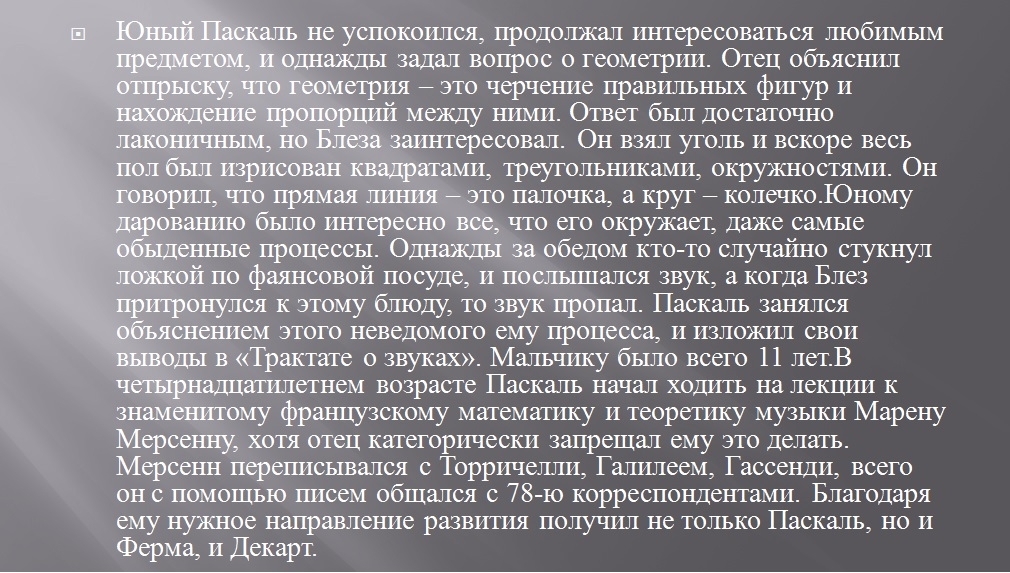 Юный Паскаль не успокоился, продолжал интересоваться любимым предметом, и однажды задал вопрос о геометрии. Отец объяснил отпрыску, что геометрия – это черчение правильных фигур и нахождение пропорций между ними. Ответ был достаточно лаконичным, но Блеза заинтересовал. Он взял уголь и вскоре весь пол был изрисован квадратами, треугольниками, окружностями. Он говорил, что прямая линия – это палочка, а круг – колечко.Юному дарованию было интересно все, что его окружает, даже самые обыденные процессы. Однажды за обедом кто-то случайно стукнул ложкой по фаянсовой посуде, и послышался звук, а когда Блез притронулся к этому блюду, то звук пропал. Паскаль занялся объяснением этого неведомого ему процесса, и изложил свои выводы в «Трактате о звуках». Мальчику было всего 11 лет.В четырнадцатилетнем возрасте Паскаль начал ходить на лекции к знаменитому французскому математику и теоретику музыки Марену Мерсенну, хотя отец категорически запрещал ему это делать. Мерсенн переписывался с Торричелли, Галилеем, Гассенди, всего он с помощью писем общался с 78-ю корреспондентами. Благодаря ему нужное направление развития получил не только Паскаль, но и Ферма, и Декарт.